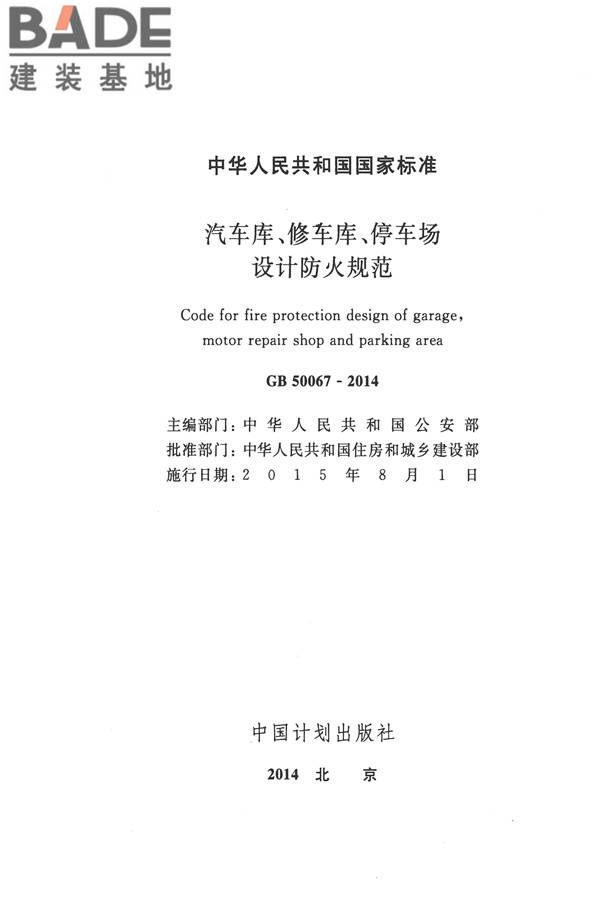 BADE
建装基地

中华人民共和国国家标准

汽车库、修车库、停车场
设计防火规范

Code for fire protection design of garage, motor repair shop and parking area

GB 50067 - 2014

主编部门：中华人民共和国公安部
批准部门：中华人民共和国住房和城乡建设部
施行日期：2015年8月1日

中国计划出版社

2014 北 京